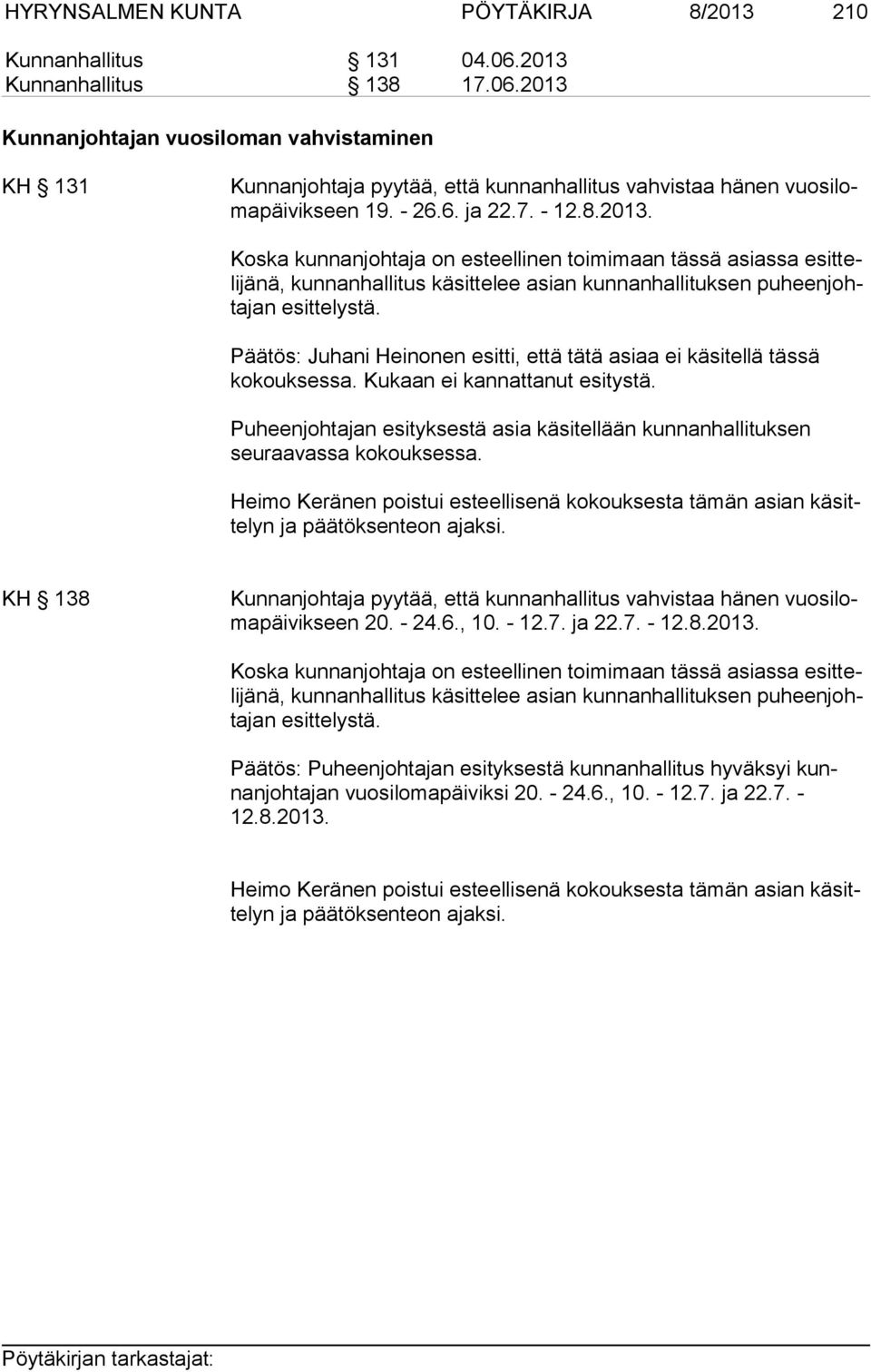 HYRYNSALMEN KUNTA PÖYTÄKIRJA 8/2013 210

Kunnanhallitus § 131 04.06.2013
Kunnanhallitus § 138 17.06.2013

Kunnanjohtajan vuosiloman vahvistaminen

KH § 131

Kunnanjohtaja pyytää, että kunnanhallitus vahvistaa hänen vuosilomapäivikseen 19. - 26.6. ja 22.7. - 12.8.2013.

Koska kunnanjohtaja on esteellinen toimimaan tässä asiassa esittelijänä, kunnanhallitus käsittelee asian kunnanhallituksen puheenjohtajan esittelystä.

Päätös: Juhani Heinonen esitti, että tätä asiaa ei käsitellä tässä kokouksessa. Kukaan ei kannattanut esitystä.

Puheenjohtajan esityksestä asia käsitellään kunnanhallituksen seuraavassa kokouksessa.

Heimo Keränen poistui esteellisenä kokouksesta tämän asian käsittelyn ja päätöksenteon ajaksi.

KH § 138

Kunnanjohtaja pyytää, että kunnanhallitus vahvistaa hänen vuosilomapäivikseen 20. - 24.6., 10. - 12.7. ja 22.7. - 12.8.2013.

Koska kunnanjohtaja on esteellinen toimimaan tässä asiassa esittelijänä, kunnanhallitus käsittelee asian kunnanhallituksen puheenjohtajan esittelystä.

Päätös: Puheenjohtajan esityksestä kunnanhallitus hyväksyi kunnanjohtajan vuosilomapäiviksi 20. - 24.6., 10. - 12.7. ja 22.7. - 12.8.2013.

Heimo Keränen poistui esteellisenä kokouksesta tämän asian käsittelyn ja päätöksenteon ajaksi.

Pöytäkirjan tarkastajat: